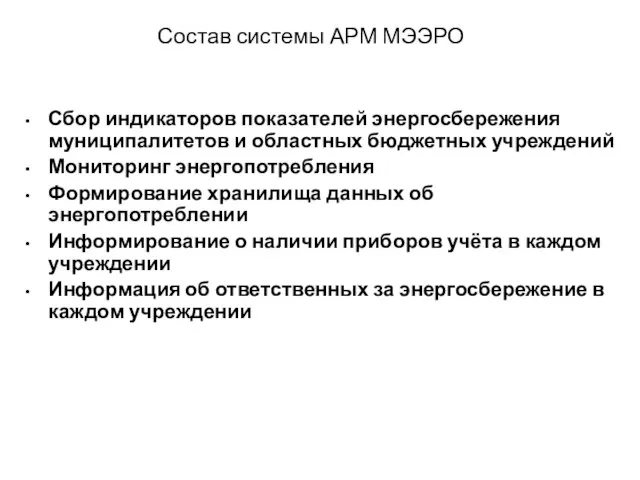 Состав системы АРМ МЭЭРО

• Сбор индикаторов показателей энергосбережения муниципалитетов и областных бюджетных учреждений
• Мониторинг энергопотребления
• Формирование хранилища данных об энергопотреблении
• Информирование о наличии приборов учёта в каждом учреждении
• Информация об ответственных за энергосбережение в каждом учреждении